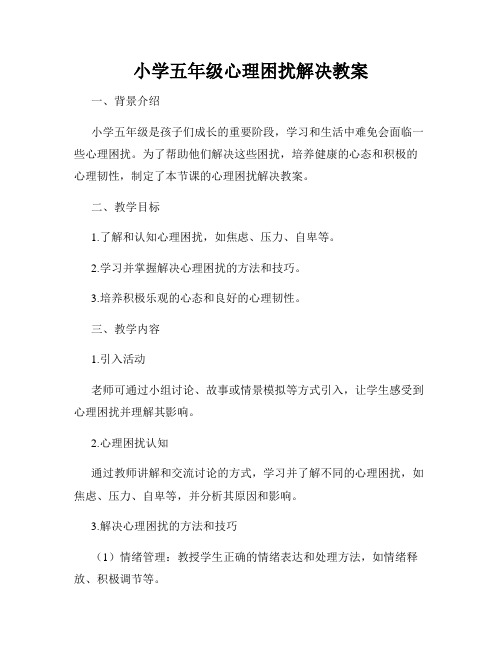 小学五年级心理困扰解决教案

一、背景介绍

小学五年级是孩子们成长的重要阶段，学习和生活中难免会面临一些心理困扰。为了帮助他们解决这些困扰，培养健康的心态和积极的心理韧性，制定了本节课的心理困扰解决教案。

二、教学目标

1.了解和认知心理困扰，如焦虑、压力、自卑等。

2.学习并掌握解决心理困扰的方法和技巧。

3.培养积极乐观的心态和良好的心理韧性。

三、教学内容

1.引入活动

老师可通过小组讨论、故事或情景模拟等方式引入，让学生感受到心理困扰并理解其影响。

2.心理困扰认知

通过教师讲解和交流讨论的方式，学习并了解不同的心理困扰，如焦虑、压力、自卑等，并分析其原因和影响。

3.解决心理困扰的方法和技巧

（1）情绪管理：教授学生正确的情绪表达和处理方法，如情绪释放、积极调节等。